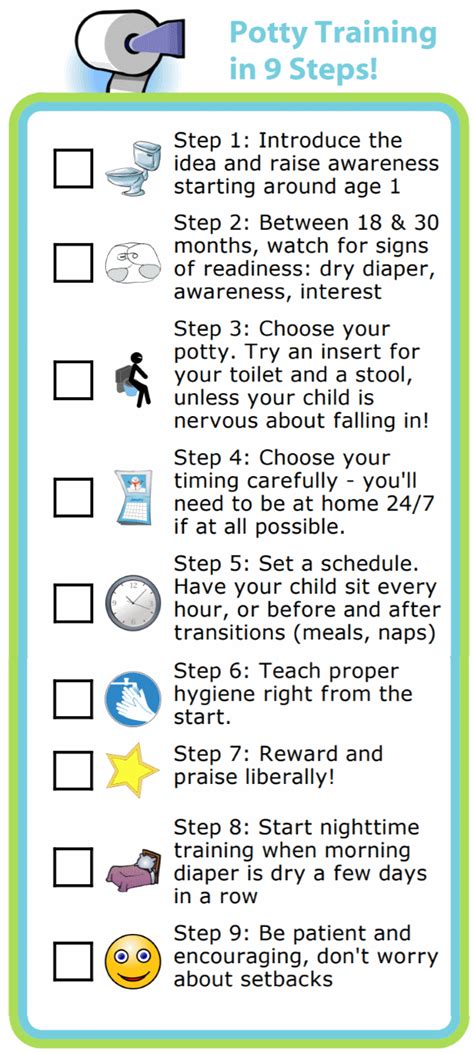 Potty Training in 9 Steps!

Step 1: Introduce the idea and raise awareness starting around age 1

Step 2: Between 18 & 30 months, watch for signs of readiness: dry diaper, awareness, interest

Step 3: Choose your potty. Try an insert for your toilet and a stool, unless your child is nervous about falling in!

Step 4: Choose your timing carefully - you'll need to be at home 24/7 if at all possible.

Step 5: Set a schedule. Have your child sit every hour, or before and after transitions (meals, naps)

Step 6: Teach proper hygiene right from the start.

Step 7: Reward and praise liberally!

Step 8: Start nighttime training when morning diaper is dry a few days in a row

Step 9: Be patient and encouraging, don't worry about setbacks